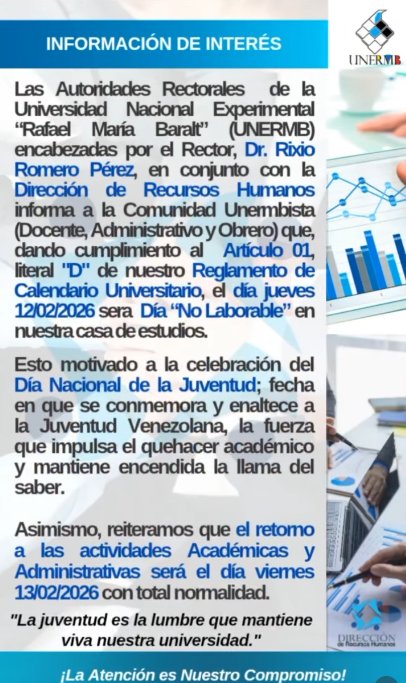 INFORMACIÓN DE INTERÉS

UNERMB

Las Autoridades Rectorales de la Universidad Nacional Experimental "Rafael María Baralt" (UNERMB) encabezadas por el Rector, Dr. Rixio Romero Pérez, en conjunto con la Dirección de Recursos Humanos informa a la Comunidad Unermbista (Docente, Administrativo y Obrero) que, dando cumplimiento al Artículo 01, literal "D" de nuestro Reglamento de Calendario Universitario, el día jueves 12/02/2026 sera Día "No Laborable" en nuestra casa de estudios.

Esto motivado a la celebración del Día Nacional de la Juventud; fecha en que se conmemora y enaltece a la Juventud Venezolana, la fuerza que impulsa el quehacer académico y mantiene encendida la llama del saber.

Asimismo, reiteramos que el retorno a las actividades Académicas y Administrativas será el día viernes 13/02/2026 con total normalidad.

"La juventud es la lumbre que mantiene viva nuestra universidad."

DIRECCIÓN de Recursos Humanos

¡La Atención es Nuestro Compromiso!